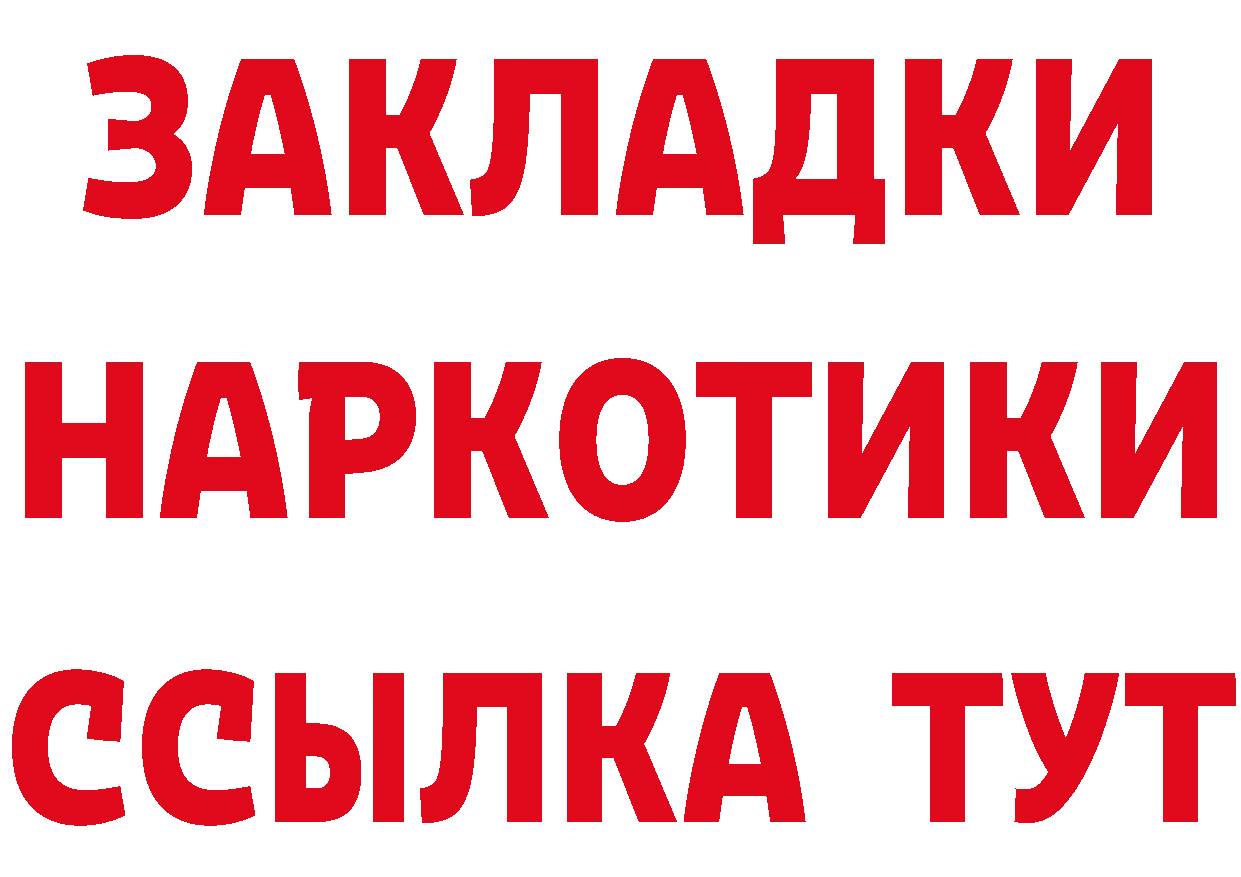 ЗАКЛАДКИ НАРКОТИКИ ССЫЛКА ТУТ